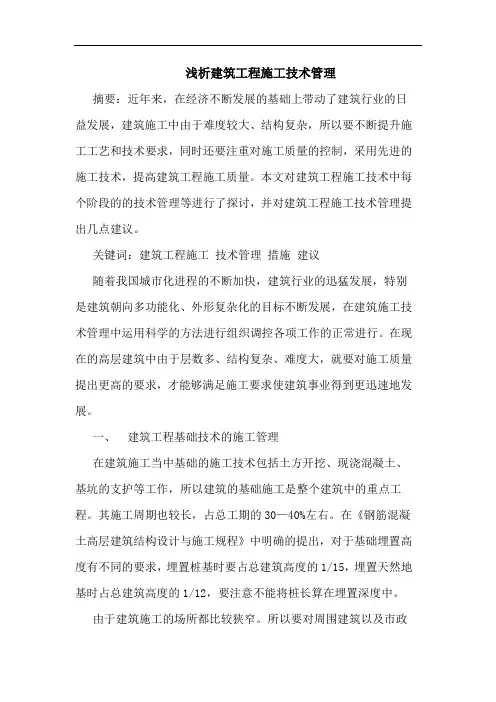 浅析建筑工程施工技术管理

摘要：近年来，在经济不断发展的基础上带动了建筑行业的日益发展，建筑施工中由于难度较大、结构复杂，所以要不断提升施工工艺和技术要求，同时还要注重对施工质量的控制，采用先进的施工技术，提高建筑工程施工质量。本文对建筑工程施工技术中每个阶段的的技术管理等进行了探讨，并对建筑工程施工技术管理提出几点建议。

关键词：建筑工程施工 技术管理 措施 建议

随着我国城市化进程的不断加快，建筑行业的迅猛发展，特别是建筑朝向多功能化、外形复杂化的目标不断发展，在建筑施工技术管理中运用科学的方法进行组织调控各项工作的正常进行。在现在的高层建筑中由于层数多、结构复杂、难度大，就要对施工质量提出更高的要求，才能够满足施工要求使建筑事业得到更迅速地发展。

一、 建筑工程基础技术的施工管理

在建筑施工当中基础的施工技术包括土方开挖、现浇混凝土、基坑的支护等工作，所以建筑的基础施工是整个建筑中的重点工程。其施工周期也较长，占总工期的30—40%左右。在《钢筋混凝土高层建筑结构设计与施工规程》中明确的提出，对于基础埋置高度有不同的要求，埋置桩基时要占总建筑高度的1/15，埋置天然地基时占总建筑高度的1/12，要注意不能将桩长算在埋置深度中。

由于建筑施工的场所都比较狭窄。所以要对周围建筑以及市政